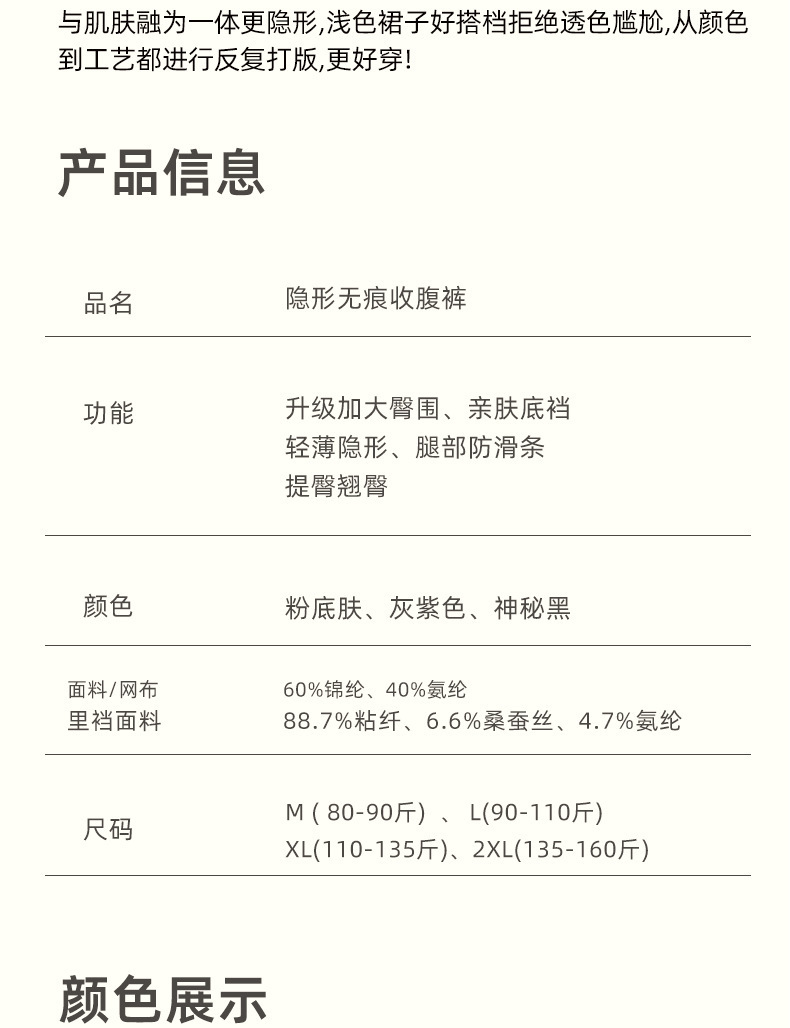 与肌肤融为一体更隐形,浅色裙子好搭档拒绝透色尴尬,从颜色到工艺都进行反复打版,更好穿!

产品信息

品名
隐形无痕收腹裤

功能
升级加大臀围、亲肤底裆
轻薄隐形、腿部防滑条
提臀翘臀

颜色
粉底肤、灰紫色、神秘黑

面料/网布
60%锦纶、40%氨纶
里裆面料
88.7%粘纤、6.6%桑蚕丝、4.7%氨纶

尺码
M(80-90斤)、L(90-110斤)
XL(110-135斤)、2XL(135-160斤)

颜色展示